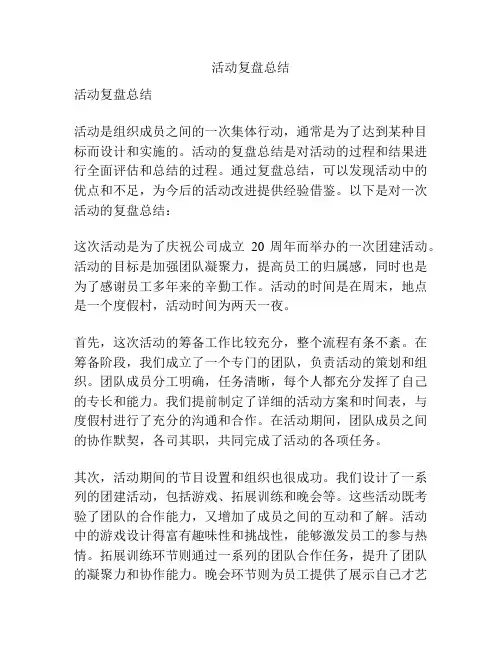 活动复盘总结

活动复盘总结

活动是组织成员之间的一次集体行动，通常是为了达到某种目标而设计和实施的。活动的复盘总结是对活动的过程和结果进行全面评估和总结的过程。通过复盘总结，可以发现活动中的优点和不足，为今后的活动改进提供经验借鉴。以下是对一次活动的复盘总结：

这次活动是为了庆祝公司成立 20 周年而举办的一次团建活动。活动的目标是加强团队凝聚力，提高员工的归属感，同时也是为了感谢员工多年来的辛勤工作。活动的时间是在周末，地点是一个度假村，活动时间为两天一夜。

首先，这次活动的筹备工作比较充分，整个流程有条不紊。在筹备阶段，我们成立了一个专门的团队，负责活动的策划和组织。团队成员分工明确，任务清晰，每个人都充分发挥了自己的专长和能力。我们提前制定了详细的活动方案和时间表，与度假村进行了充分的沟通和合作。在活动期间，团队成员之间的协作默契，各司其职，共同完成了活动的各项任务。

其次，活动期间的节目设置和组织也很成功。我们设计了一系列的团建活动，包括游戏、拓展训练和晚会等。这些活动既考验了团队的合作能力，又增加了成员之间的互动和了解。活动中的游戏设计得富有趣味性和挑战性，能够激发员工的参与热情。拓展训练环节则通过一系列的团队合作任务，提升了团队的凝聚力和协作能力。晚会环节则为员工提供了展示自己才艺